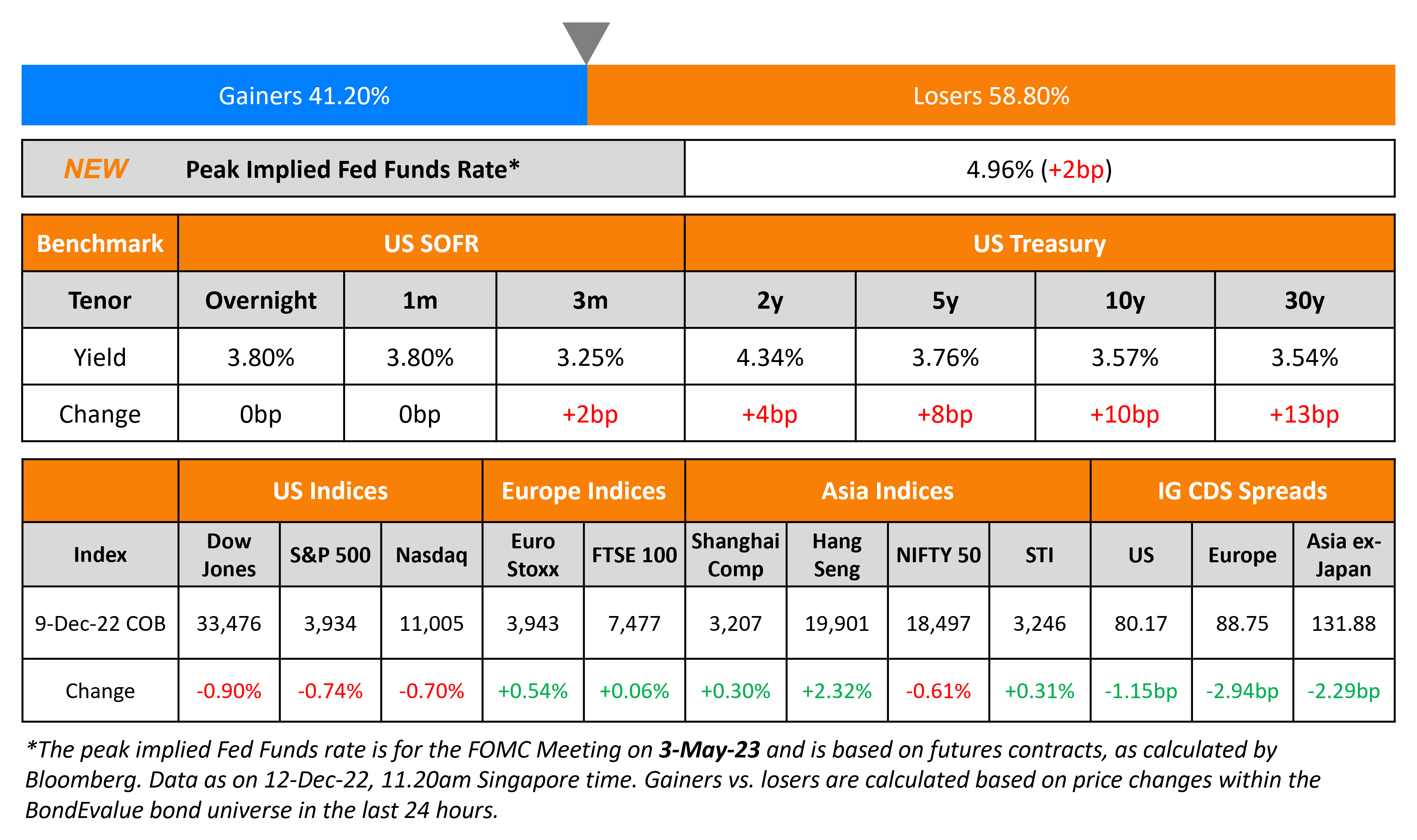 Gainers 41.20%

Losers 58.80%

| NEW Peak Implied Fed Funds Rate* | 4.96% (+2bp) |
|---|---|

| Benchmark | US SOFR | | | US Treasury | | | |
|---|---|---|---|---|---|---|---|
| Tenor | Overnight | 1m | 3m | 2y | 5y | 10y | 30y |
| Yield | 3.80% | 3.80% | 3.25% | 4.34% | 3.76% | 3.57% | 3.54% |
| Change | 0bp | 0bp | +2bp | +4bp | +8bp | +10bp | +13bp |

| | US Indices | | | Europe Indices | | Asia Indices | | | | IG CDS Spreads | | |
|---|---|---|---|---|---|---|---|---|---|---|---|---|
| Index | Dow Jones | S&P 500 | Nasdaq | Euro Stoxx | FTSE 100 | Shanghai Comp | Hang Seng | NIFTY 50 | STI | US | Europe | Asia ex-Japan |
| 9-Dec-22 COB | 33,476 | 3,934 | 11,005 | 3,943 | 7,477 | 3,207 | 19,901 | 18,497 | 3,246 | 80.17 | 88.75 | 131.88 |
| Change | -0.90% | -0.74% | -0.70% | +0.54% | +0.06% | +0.30% | +2.32% | -0.61% | +0.31% | -1.15bp | -2.94bp | -2.29bp |

*The peak implied Fed Funds rate is for the FOMC Meeting on 3-May-23 and is based on futures contracts, as calculated by Bloomberg. Data as on 12-Dec-22, 11.20am Singapore time. Gainers vs. losers are calculated based on price changes within the BondEvalue bond universe in the last 24 hours.